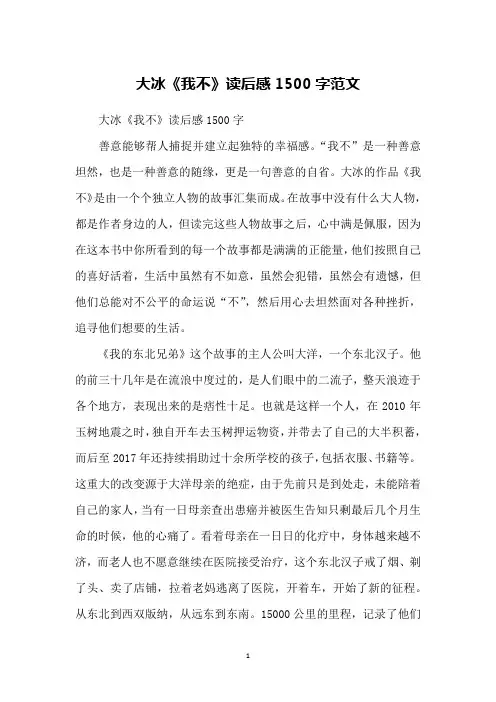 大冰《我不》读后感 1500 字范文

大冰《我不》读后感 1500 字

善意能够帮人捕捉并建立起独特的幸福感。“我不”是一种善意坦然，也是一种善意的随缘，更是一句善意的自省。大冰的作品《我不》是由一个个独立人物的故事汇集而成。在故事中没有什么大人物，都是作者身边的人，但读完这些人物故事之后，心中满是佩服，因为在这本书中你所看到的每一个故事都是满满的正能量，他们按照自己的喜好活着，生活中虽然有不如意，虽然会犯错，虽然会有遗憾，但他们总能对不公平的命运说“不”，然后用心去坦然面对各种挫折，追寻他们想要的生活。

《我的东北兄弟》这个故事的主人公叫大洋，一个东北汉子。他的前三十几年是在流浪中度过的，是人们眼中的二流子，整天浪迹于各个地方，表现出来的是痞性十足。也就是这样一个人，在 2010 年玉树地震之时，独自开车去玉树押运物资，并带去了自己的大半积蓄，而后至 2017 年还持续捐助过十余所学校的孩子，包括衣服、书籍等。这重大的改变源于大洋母亲的绝症，由于先前只是到处走，未能陪着自己的家人，当有一日母亲查出患癌并被医生告知只剩最后几个月生命的时候，他的心痛了。看着母亲在一日日的化疗中，身体越来越不济，而老人也不愿意继续在医院接受治疗，这个东北汉子戒了烟、剃了头、卖了店铺，拉着老妈逃离了医院，开着车，开始了新的征程。从东北到西双版纳，从远东到东南。15000 公里的里程，记录了他们

1